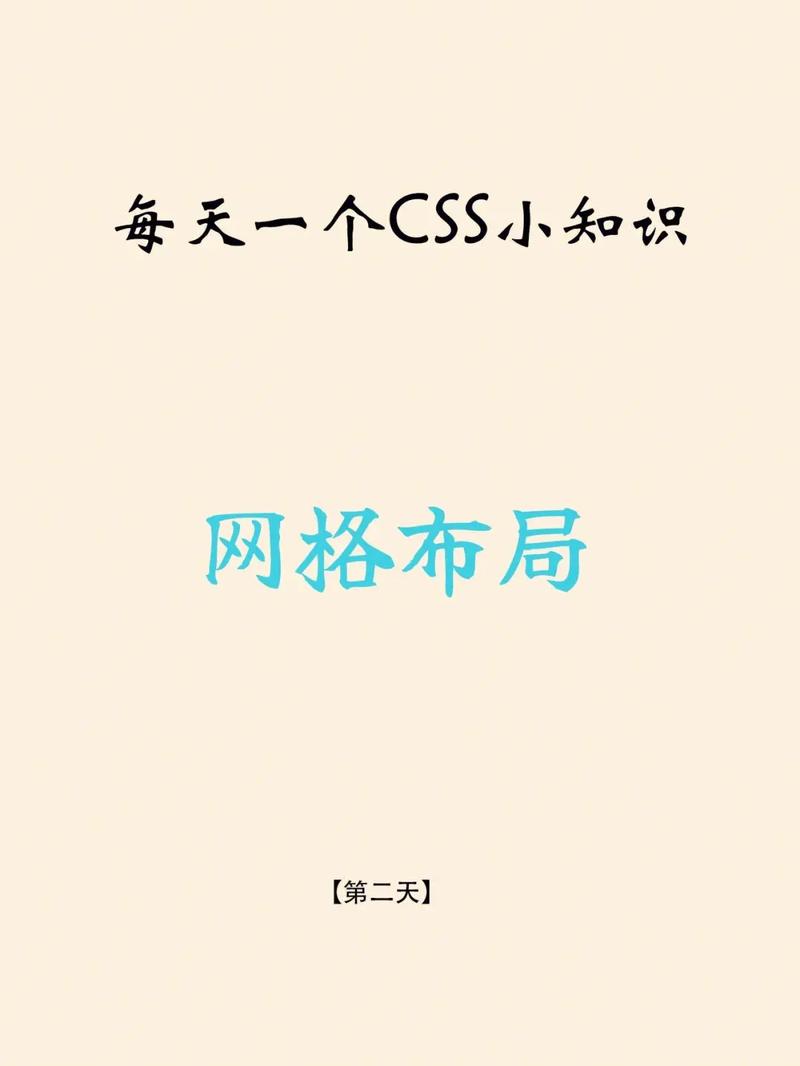 每天一个CSS小知识

网格布局

【第二天】